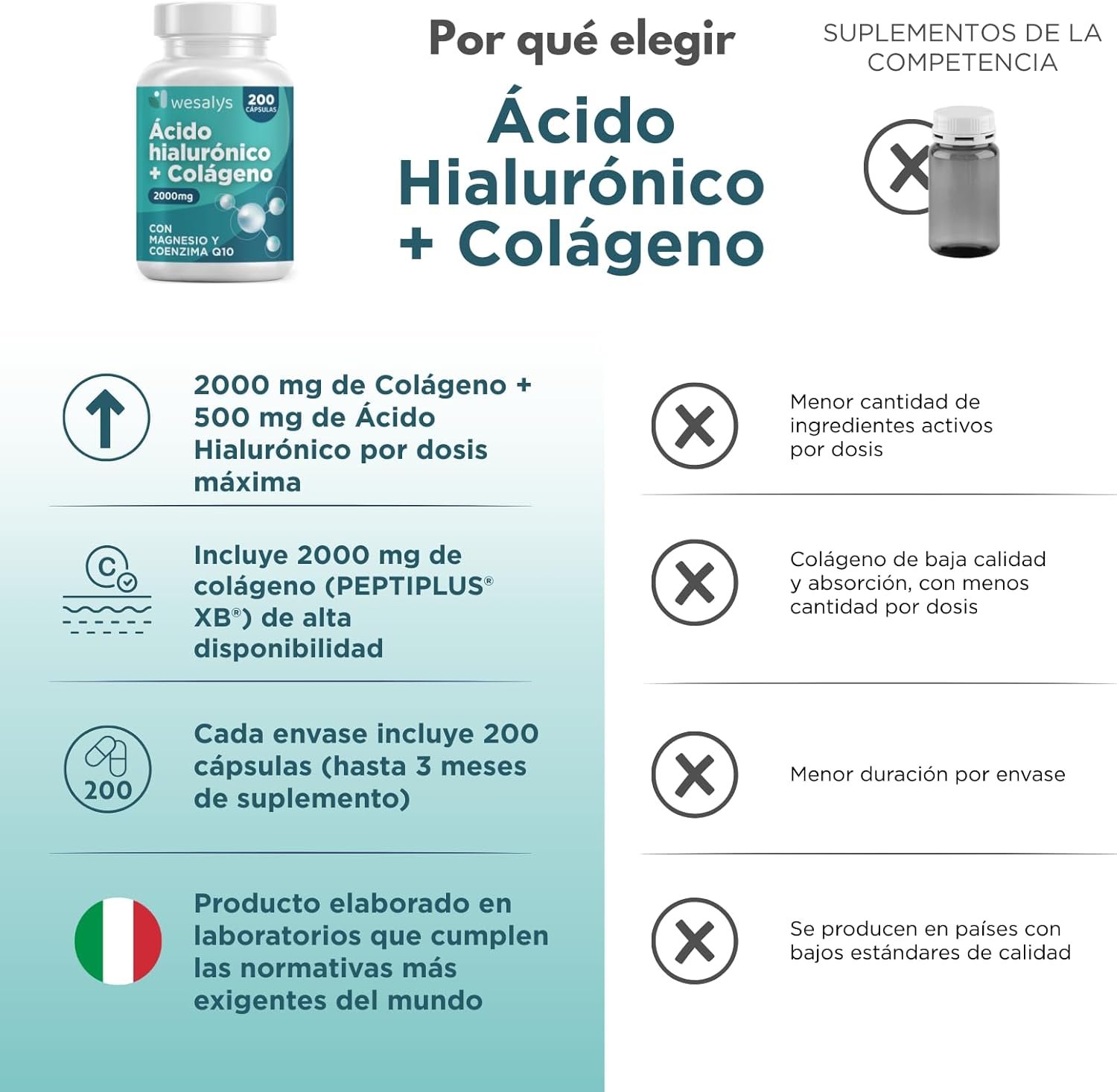 wesalys
200 CÁPSULAS
Ácido hialurónico + Colágeno
2000mg
CON MAGNESIO Y COENZIMA Q10

Por qué elegir

Ácido Hialurónico + Colágeno

SUPLEMENTOS DE LA COMPETENCIA

2000 mg de Colágeno + 500 mg de Ácido Hialurónico por dosis máxima

Incluye 2000 mg de colágeno (PEPTIPLUS® XB®) de alta disponibilidad

200

Cada envase incluye 200 cápsulas (hasta 3 meses de suplemento)

Producto elaborado en laboratorios que cumplen las normativas más exigentes del mundo

Menor cantidad de ingredientes activos por dosis

Colágeno de baja calidad y absorción, con menos cantidad por dosis

Menor duración por envase

Se producen en países con bajos estándares de calidad